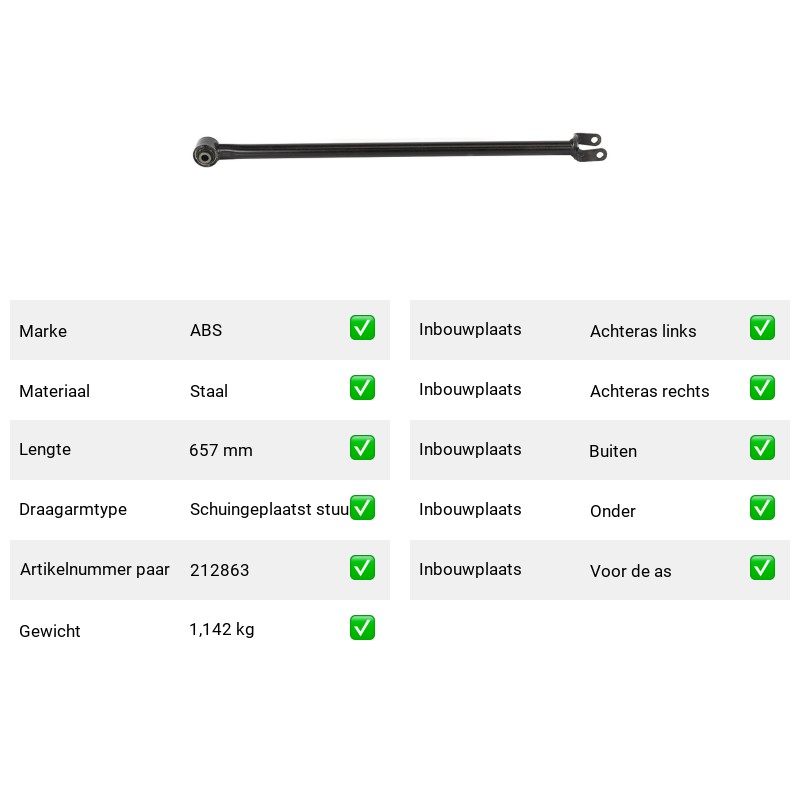 | Marke | ABS | ✅ |
|---|---|---|
| Materiaal | Staal | ✅ |
| Lengte | 657 mm | ✅ |
| Draagarmtype | Schuingeplaatst stuu | ✅ |
| Artikelnummer paar | 212863 | ✅ |
| Gewicht | 1,142 kg | ✅ |

| Inbouwplaats | Achteras links | ✅ |
|---|---|---|
| Inbouwplaats | Achteras rechts | ✅ |
| Inbouwplaats | Buiten | ✅ |
| Inbouwplaats | Onder | ✅ |
| Inbouwplaats | Voor de as | ✅ |